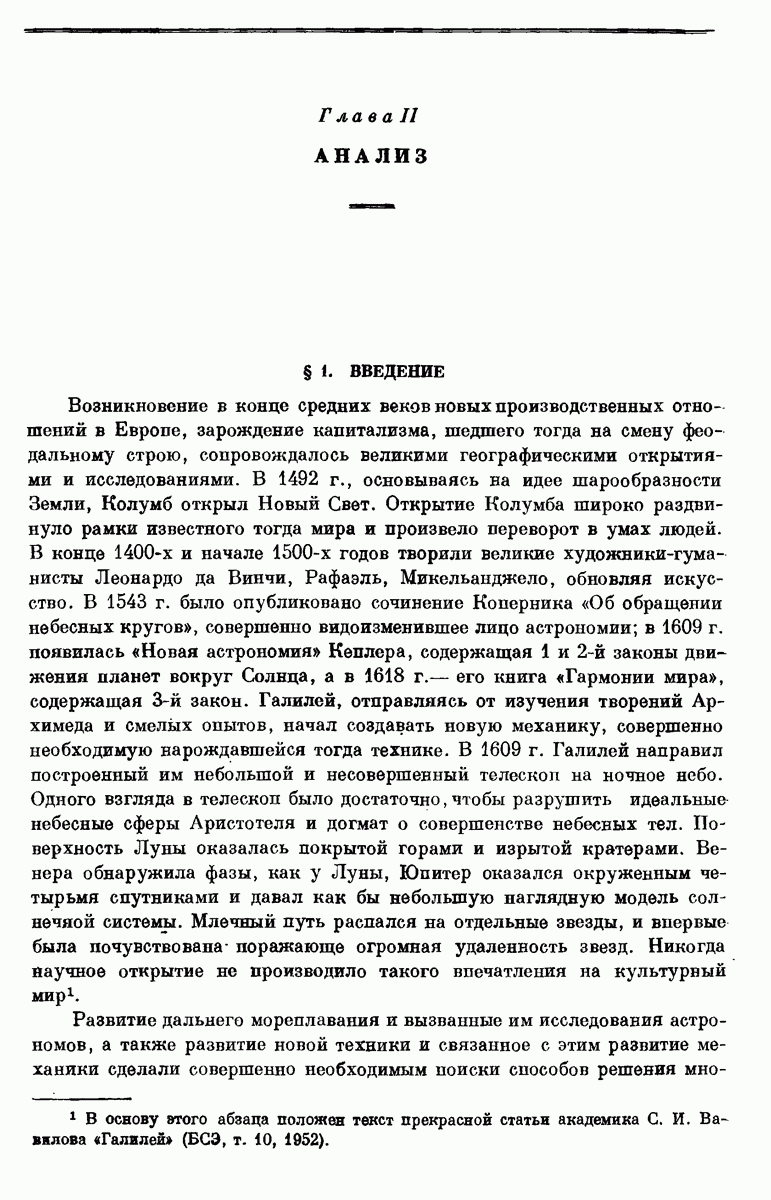 Глава II
АНАЛИЗ

§ 1. ВВЕДЕНИЕ

Возникновение в конце средних веков новых производственных отношений в Европе, зарождение капитализма, шедшего тогда на смену феодальному строю, сопровождалось великими географическими открытиями и исследованиями. В 1492 г., основываясь на идее шарообразности Земли, Колумб открыл Новый Свет. Открытие Колумба широко раздвинуло рамки известного тогда мира и произвело переворот в умах людей. В конце 1400-х и начале 1500-х годов творили великие художники-гуманисты Леонардо да Винчи, Рафаэль, Микельанджело, обновляя искусство. В 1543 г. было опубликовано сочинение Коперника «Об обращении небесных кругов», совершенно видоизменившее лицо астрономии; в 1609 г. появилась «Новая астрономия» Кеплера, содержащая 1 и 2-й законы движения планет вокруг Солнца, а в 1618 г.— его книга «Гармонии мира», содержащая 3-й закон. Галилей, отправляясь от изучения творений Архимеда и смелых опытов, начал создавать новую механику, совершенно необходимую нарождавшейся тогда технике. В 1609 г. Галилей направил построенный им небольшой и несовершенный телескоп на ночное небо. Одного взгляда в телескоп было достаточно, чтобы разрушить идеальные небесные сферы Аристотеля и догмат о совершенстве небесных тел. Поверхность Луны оказалась покрытой горами и изрытой кратерами. Венера обнаружила фазы, как у Луны, Юпитер оказался окруженным четырьмя спутниками и давал как бы небольшую наглядную модель солнечной системы. Млечный путь распался на отдельные звезды, и впервые была почувствована поражающе огромная удаленность звезд. Никогда научное открытие не производило такого впечатления на культурный мир$^1$.

Развитие дальнего мореплавания и вызванные им исследования астрономов, а также развитие новой техники и связанное с этим развитие механики сделали совершенно необходимым поиски способов решения мно-

$^1$ В основу этого абзаца положен текст прекрасной статьи академика С. И. Вавилова «Галилей» (БСЭ, т. 10, 1952).